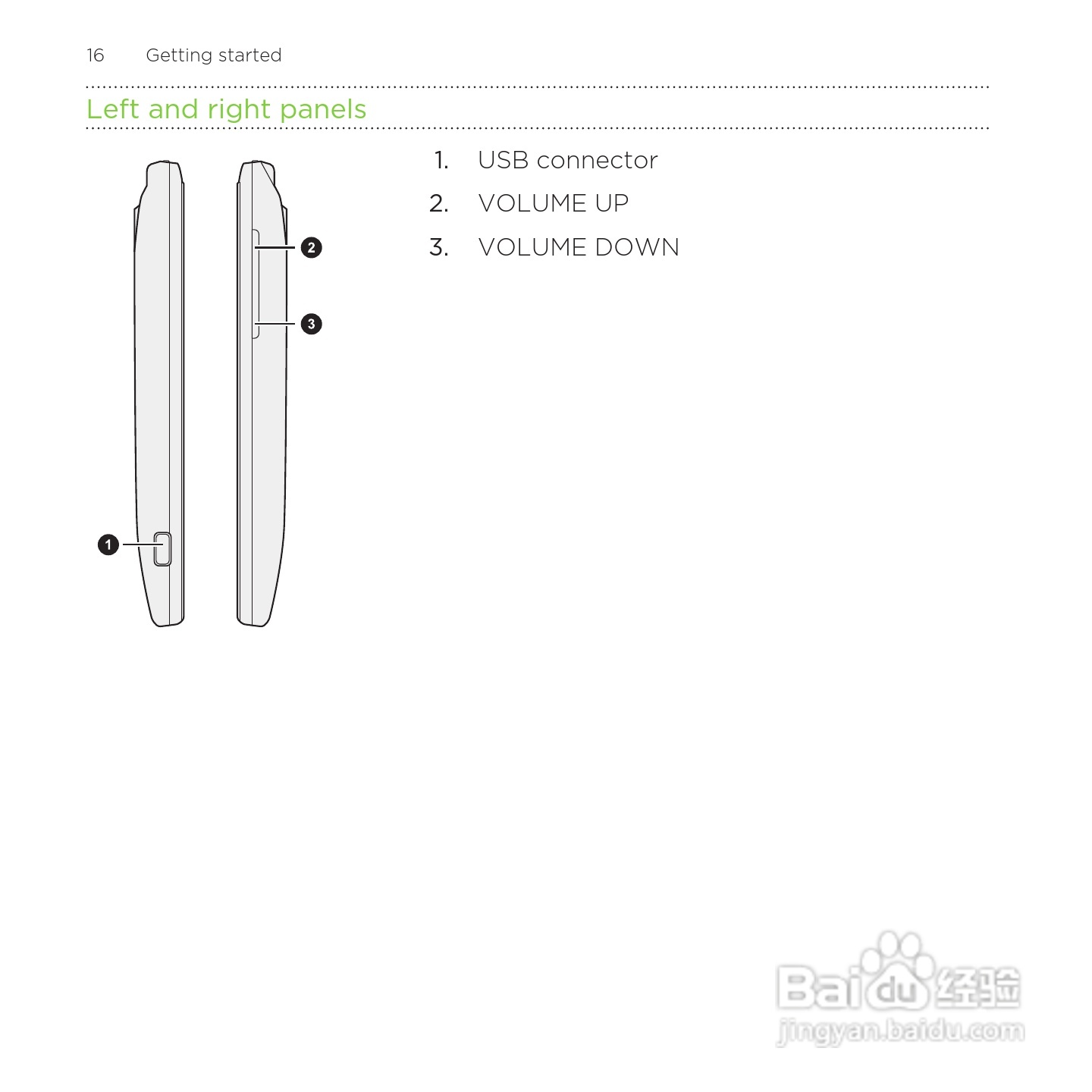 16 Getting started

Left and right panels

2

3

1

1. USB connector
2. VOLUME UP
3. VOLUME DOWN

Baidu经验
jingyan.baidu.com